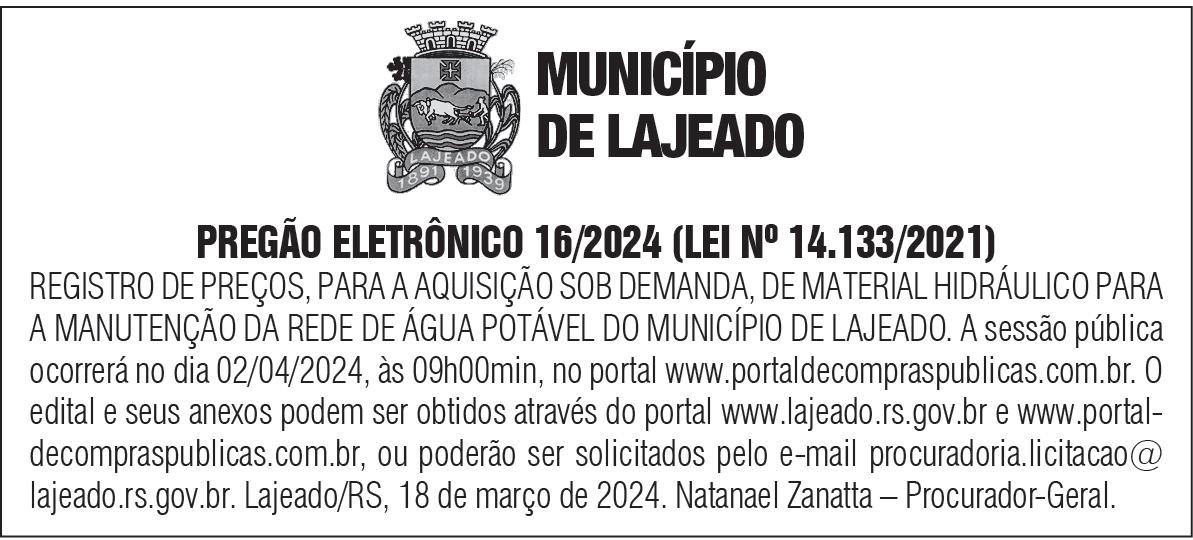 LAJEADO
1891 1939

MUNICÍPIO
DE LAJEADO

PREGÃO ELETRÔNICO 16/2024 (LEI Nº 14.133/2021)
REGISTRO DE PREÇOS, PARA A AQUISIÇÃO SOB DEMANDA, DE MATERIAL HIDRÁULICO PARA A MANUTENÇÃO DA REDE DE ÁGUA POTÁVEL DO MUNICÍPIO DE LAJEADO. A sessão pública ocorrerá no dia 02/04/2024, às 09h00min, no portal www.portaldecompraspublicas.com.br. O edital e seus anexos podem ser obtidos através do portal www.lajeado.rs.gov.br e www.portaldecompraspublicas.com.br, ou poderão ser solicitados pelo e-mail procuradoria.licitacao@lajeado.rs.gov.br. Lajeado/RS, 18 de março de 2024. Natanael Zanatta – Procurador-Geral.